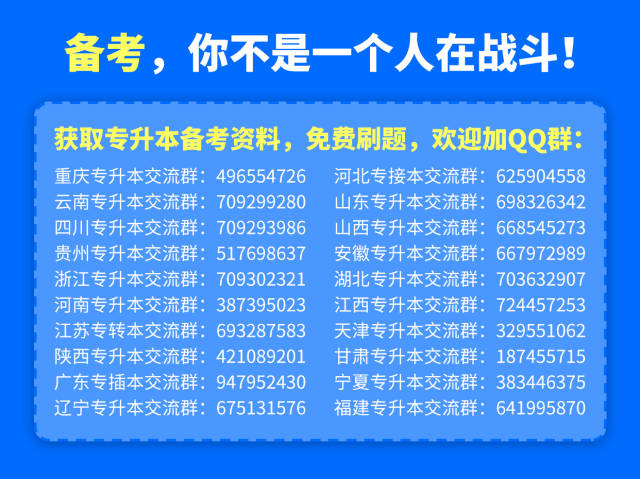 备考，你不是一个人在战斗！

获取专升本备考资料，免费刷题，欢迎加QQ群：

重庆专升本交流群：496554726
云南专升本交流群：709299280
四川专升本交流群：709293986
贵州专升本交流群：517698637
浙江专升本交流群：709302321
河南专升本交流群：387395023
江苏专转本交流群：693287583
陕西专升本交流群：421089201
广东专插本交流群：947952430
辽宁专升本交流群：675131576

河北专接本交流群：625904558
山东专升本交流群：698326342
山西专升本交流群：668545273
安徽专升本交流群：667972989
湖北专升本交流群：703632907
江西专升本交流群：724457253
天津专升本交流群：329551062
甘肃专升本交流群：187455715
宁夏专升本交流群：383446375
福建专升本交流群：641995870